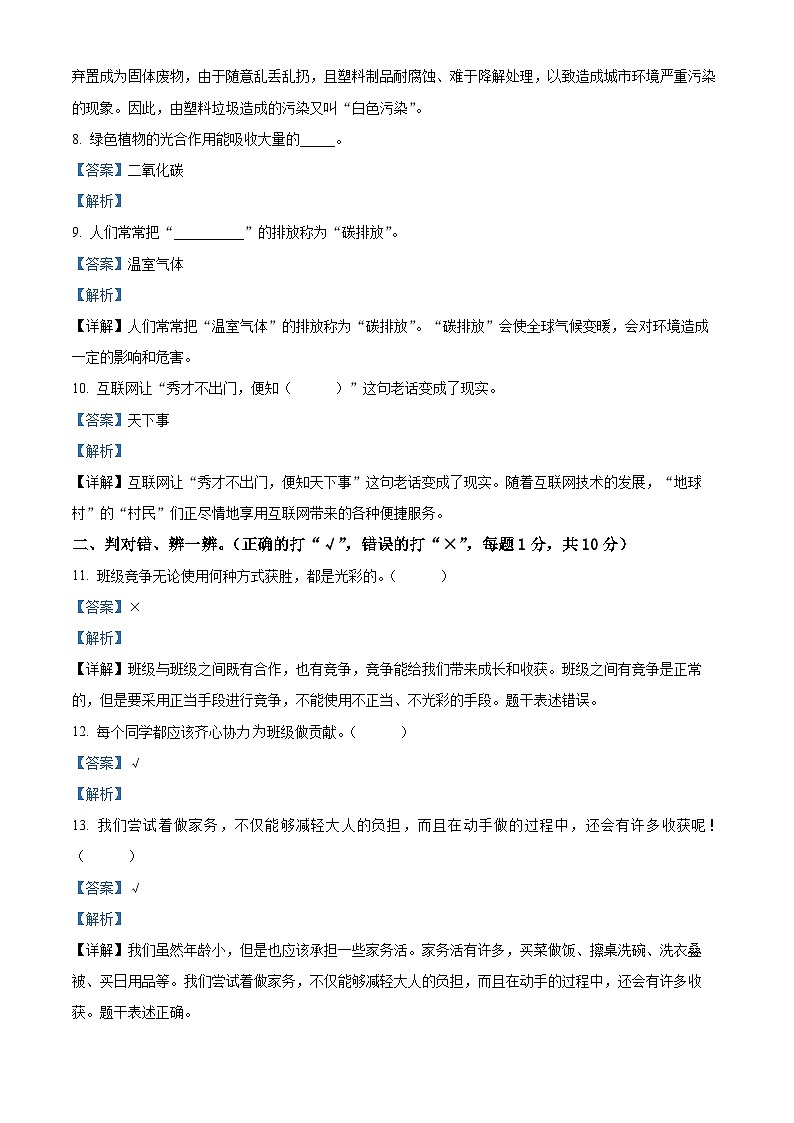 弃置成为固体废物，由于随意乱丢乱扔，且塑料制品耐腐蚀、难于降解处理，以致造成城市环境严重污染的现象。因此，由塑料垃圾造成的污染又叫“白色污染”。

8. 绿色植物的光合作用能吸收大量的_____。

【答案】二氧化碳

【解析】

9. 人们常常把“__________”的排放称为“碳排放”。

【答案】温室气体

【解析】

【详解】人们常常把“温室气体”的排放称为“碳排放”。“碳排放”会使全球气候变暖，会对环境造成一定的影响和危害。

10. 互联网让“秀才不出门，便知（　　）”这句老话变成了现实。

【答案】天下事

【解析】

【详解】互联网让“秀才不出门，便知天下事”这句老话变成了现实。随着互联网技术的发展，“地球村”的“村民”们正尽情地享用互联网带来的各种便捷服务。

二、判对错、辨一辨。（正确的打“√”，错误的打“×”，每题1分，共10分）

11. 班级竞争无论使用何种方式获胜，都是光彩的。（　　）

【答案】×

【解析】

【详解】班级与班级之间既有合作，也有竞争，竞争能给我们带来成长和收获。班级之间有竞争是正常的，但是要采用正当手段进行竞争，不能使用不正当、不光彩的手段。题干表述错误。

12. 每个同学都应该齐心协力为班级做贡献。（　　）

【答案】√

【解析】

13. 我们尝试着做家务，不仅能够减轻大人的负担，而且在动手做的过程中，还会有许多收获呢！（　　）

【答案】√

【解析】

【详解】我们虽然年龄小，但是也应该承担一些家务活。家务活有许多，买菜做饭、擦桌洗碗、洗衣叠被、买日用品等。我们尝试着做家务，不仅能够减轻大人的负担，而且在动手的过程中，还会有许多收获。题干表述正确。